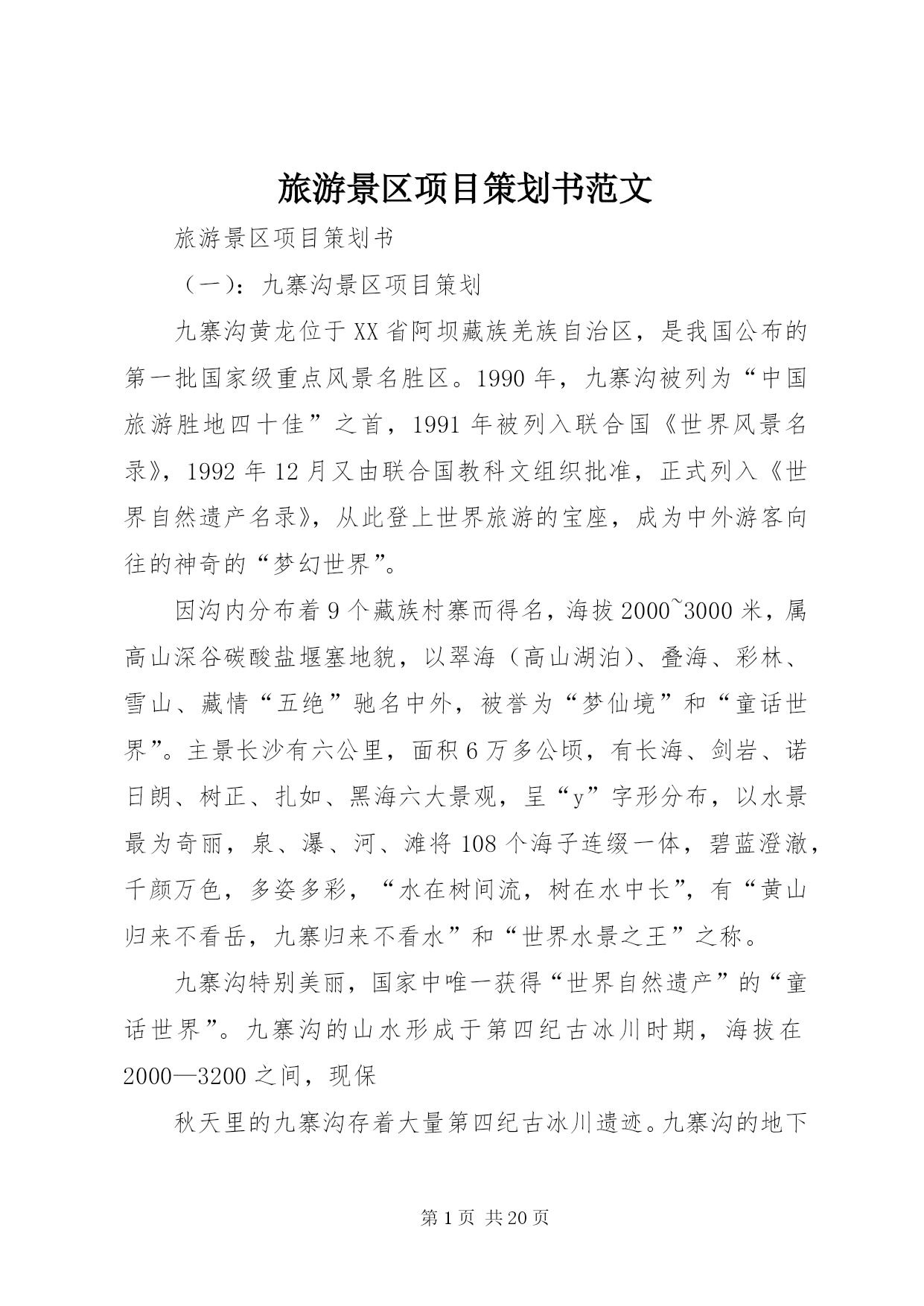 旅游景区项目策划书范文

旅游景区项目策划书

（一）：九寨沟景区项目策划

九寨沟黄龙位于XX省阿坝藏族羌族自治区，是我国公布的第一批国家级重点风景名胜区。1990年，九寨沟被列为“中国旅游胜地四十佳”之首，1991年被列入联合国《世界风景名录》，1992年12月又由联合国教科文组织批准，正式列入《世界自然遗产名录》，从此登上世界旅游的宝座，成为中外游客向往的神奇的“梦幻世界”。

因沟内分布着9个藏族村寨而得名，海拔2000~3000米，属高山深谷碳酸盐堰塞地貌，以翠海（高山湖泊）、叠海、彩林、雪山、藏情“五绝”驰名中外，被誉为“梦仙境”和“童话世界”。主景长沙有六公里，面积6万多公顷，有长海、剑岩、诺日朗、树正、扎如、黑海六大景观，呈“y”字形分布，以水景最为奇丽，泉、瀑、河、滩将108个海子连缀一体，碧蓝澄澈，千颜万色，多姿多彩，“水在树间流，树在水中长”，有“黄山归来不看岳，九寨归来不看水”和“世界水景之王”之称。

九寨沟特别美丽，国家中唯一获得“世界自然遗产”的“童话世界”。九寨沟的山水形成于第四纪古冰川时期，海拔在2000—3200之间，现保

秋天里的九寨沟存着大量第四纪古冰川遗迹。九寨沟的地下

第1页 共20页